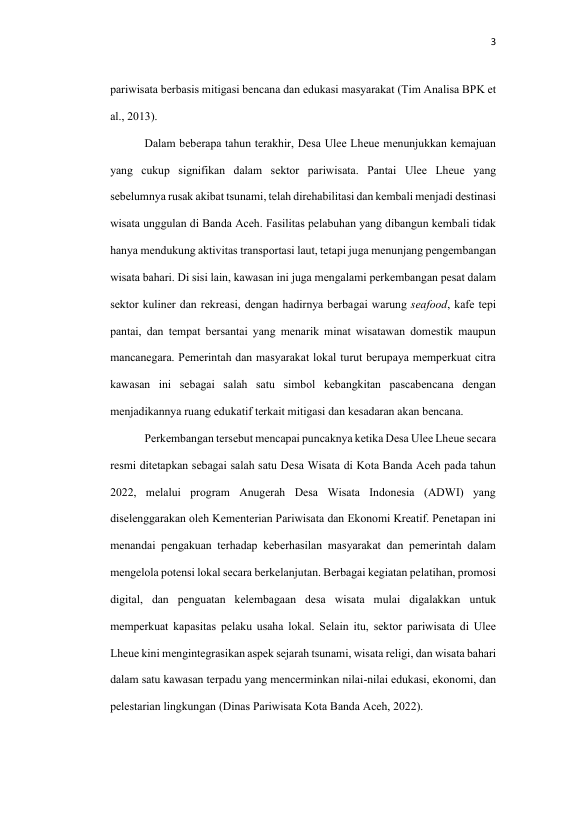 3

pariwisata berbasis mitigasi bencana dan edukasi masyarakat (Tim Analisa BPK et al., 2013).

Dalam beberapa tahun terakhir, Desa Ulee Lheue menunjukkan kemajuan yang cukup signifikan dalam sektor pariwisata. Pantai Ulee Lheue yang sebelumnya rusak akibat tsunami, telah direhabilitasi dan kembali menjadi destinasi wisata unggulan di Banda Aceh. Fasilitas pelabuhan yang dibangun kembali tidak hanya mendukung aktivitas transportasi laut, tetapi juga menunjang pengembangan wisata bahari. Di sisi lain, kawasan ini juga mengalami perkembangan pesat dalam sektor kuliner dan rekreasi, dengan hadirnya berbagai warung seafood, kafe tepi pantai, dan tempat bersantai yang menarik minat wisatawan domestik maupun mancanegara. Pemerintah dan masyarakat lokal turut berupaya memperkuat citra kawasan ini sebagai salah satu simbol kebangkitan pascabencana dengan menjadikannya ruang edukatif terkait mitigasi dan kesadaran akan bencana.

Perkembangan tersebut mencapai puncaknya ketika Desa Ulee Lheue secara resmi ditetapkan sebagai salah satu Desa Wisata di Kota Banda Aceh pada tahun 2022, melalui program Anugerah Desa Wisata Indonesia (ADWI) yang diselenggarakan oleh Kementerian Pariwisata dan Ekonomi Kreatif. Penetapan ini menandai pengakuan terhadap keberhasilan masyarakat dan pemerintah dalam mengelola potensi lokal secara berkelanjutan. Berbagai kegiatan pelatihan, promosi digital, dan penguatan kelembagaan desa wisata mulai digalakkan untuk memperkuat kapasitas pelaku usaha lokal. Selain itu, sektor pariwisata di Ulee Lheue kini mengintegrasikan aspek sejarah tsunami, wisata religi, dan wisata bahari dalam satu kawasan terpadu yang mencerminkan nilai-nilai edukasi, ekonomi, dan pelestarian lingkungan (Dinas Pariwisata Kota Banda Aceh, 2022).